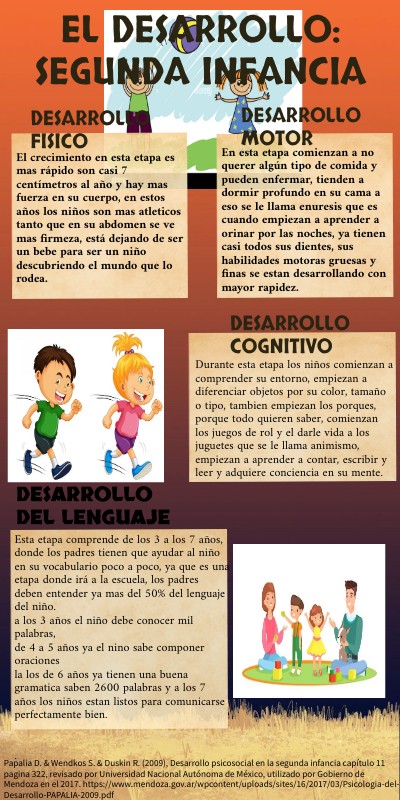 EL DESARROLLO: SEGUNDA INFANCIA

DESARROLLO FISICO

El crecimiento en esta etapa es mas rápido son casi 7 centímetros al año y hay mas fuerza en su cuerpo, en estos años los niños son mas atleticos tanto que en su abdomen se ve mas firmeza, está dejando de ser un bebe para ser un niño descubriendo el mundo que lo rodea.

DESARROLLO MOTOR

En esta etapa comienzan a no querer algún tipo de comida y pueden enfermar, tienden a dormir profundo en su cama a eso se le llama enuresis que es cuando empiezan a aprender a orinar por las noches, ya tienen casi todos sus dientes, sus habilidades motoras gruesas y finas se estan desarrollando con mayor rapidez.

DESARROLLO COGNITIVO

Durante esta etapa los niños comienzan a comprender su entorno, empiezan a diferenciar objetos por su color, tamaño o tipo, tambien empiezan los porques, porque todo quieren saber, comienzan los juegos de rol y el darle vida a los juguetes que se le llama animismo, empiezan a aprender a contar, escribir y leer y adquiere conciencia en su mente.

DESARROLLO DEL LENGUAJE

Esta etapa comprende de los 3 a los 7 años, donde los padres tienen que ayudar al niño en su vocabulario poco a poco, ya que es una etapa donde irá a la escuela, los padres deben entender ya mas del 50% del lenguaje del niño.
a los 3 años el niño debe conocer mil palabras,
de 4 a 5 años ya el nino sabe componer oraciones
la los de 6 años ya tienen una buena gramatica saben 2600 palabras y a los 7 años los niños estan listos para comunicarse perfectamente bien.

Papalia D. & Wendkos S. & Duskin R. (2009), Desarrollo psicosocial en la segunda infancia capítulo 11 pagina 322, revisado por Universidad Nacional Autónoma de México, utilizado por Gobierno de Mendoza en el 2017. https://www.mendoza.gov.ar/wpcontent/uploads/sites/16/2017/03/Psicologia-del-Desarrollo-PAPALIA-2009.pdf